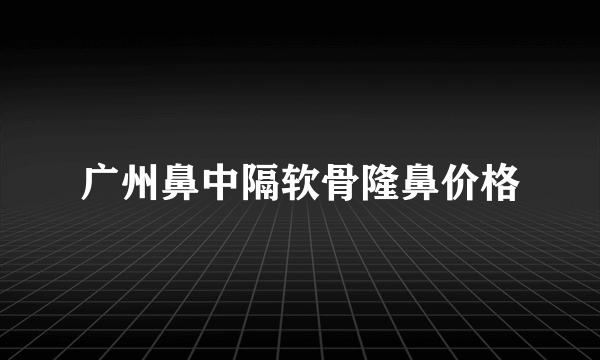 广州鼻中隔软骨隆鼻价格